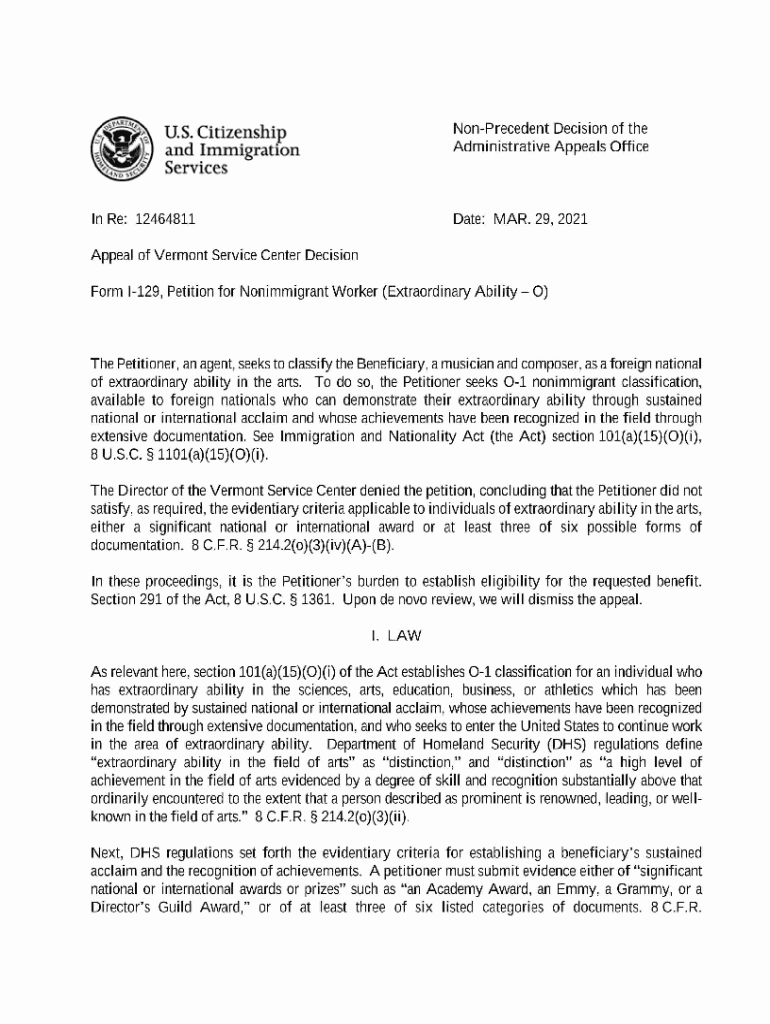 U.S. Citizenship and Immigration Services

Non-Precedent Decision of the Administrative Appeals Office

In Re: 12464811

Date: MAR. 29, 2021

Appeal of Vermont Service Center Decision

Form I-129, Petition for Nonimmigrant Worker (Extraordinary Ability – O)

The Petitioner, an agent, seeks to classify the Beneficiary, a musician and composer, as a foreign national of extraordinary ability in the arts. To do so, the Petitioner seeks O-1 nonimmigrant classification, available to foreign nationals who can demonstrate their extraordinary ability through sustained national or international acclaim and whose achievements have been recognized in the field through extensive documentation. See Immigration and Nationality Act (the Act) section 101(a)(15)(O)(i), 8 U.S.C. § 1101(a)(15)(O)(i).

The Director of the Vermont Service Center denied the petition, concluding that the Petitioner did not satisfy, as required, the evidentiary criteria applicable to individuals of extraordinary ability in the arts, either a significant national or international award or at least three of six possible forms of documentation. 8 C.F.R. § 214.2(o)(3)(iv)(A)-(B).

In these proceedings, it is the Petitioner's burden to establish eligibility for the requested benefit. Section 291 of the Act, 8 U.S.C. § 1361. Upon de novo review, we will dismiss the appeal.

I. LAW

As relevant here, section 101(a)(15)(O)(i) of the Act establishes O-1 classification for an individual who has extraordinary ability in the sciences, arts, education, business, or athletics which has been demonstrated by sustained national or international acclaim, whose achievements have been recognized in the field through extensive documentation, and who seeks to enter the United States to continue work in the area of extraordinary ability. Department of Homeland Security (DHS) regulations define "extraordinary ability in the field of arts" as "distinction," and "distinction" as "a high level of achievement in the field of arts evidenced by a degree of skill and recognition substantially above that ordinarily encountered to the extent that a person described as prominent is renowned, leading, or well-known in the field of arts." 8 C.F.R. § 214.2(o)(3)(ii).

Next, DHS regulations set forth the evidentiary criteria for establishing a beneficiary's sustained acclaim and the recognition of achievements. A petitioner must submit evidence either of "significant national or international awards or prizes" such as "an Academy Award, an Emmy, a Grammy, or a Director's Guild Award," or of at least three of six listed categories of documents. 8 C.F.R.